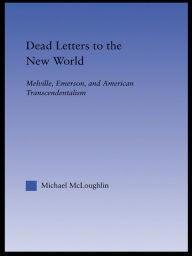 Dead Letters to the New World

Melville, Emerson, and American Transcendentalism

Michael McLoughlin